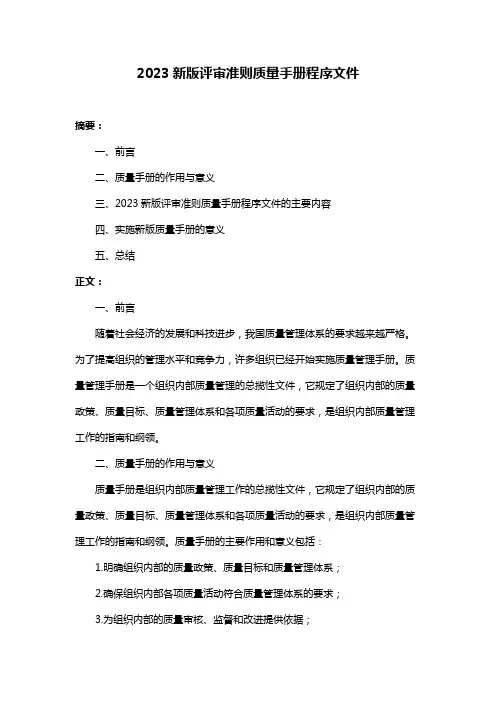 2023 新版评审准则质量手册程序文件

摘要：

一、前言

二、质量手册的作用与意义

三、2023 新版评审准则质量手册程序文件的主要内容

四、实施新版质量手册的意义

五、总结

正文：

一、前言

随着社会经济的发展和科技进步，我国质量管理体系的要求越来越严格。为了提高组织的管理水平和竞争力，许多组织已经开始实施质量管理手册。质量管理手册是一个组织内部质量管理的总揽性文件，它规定了组织内部的质量政策、质量目标、质量管理体系和各项质量活动的要求，是组织内部质量管理工作的指南和纲领。

二、质量手册的作用与意义

质量手册是组织内部质量管理工作的总揽性文件，它规定了组织内部的质量政策、质量目标、质量管理体系和各项质量活动的要求，是组织内部质量管理工作的指南和纲领。质量手册的主要作用和意义包括：

1.明确组织内部的质量政策、质量目标和质量管理体系；

2.确保组织内部各项质量活动符合质量管理体系的要求；

3.为组织内部的质量审核、监督和改进提供依据；